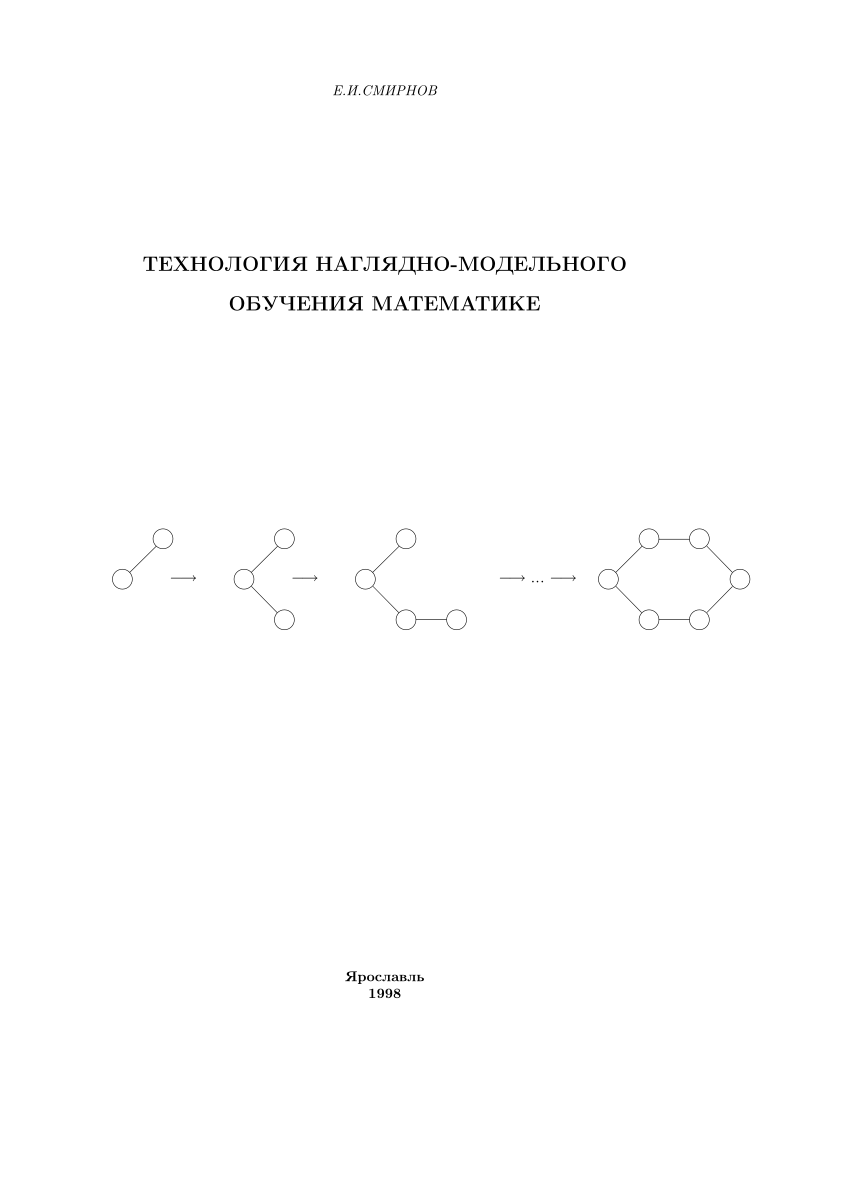 Е.И.СМИРНОВ

ТЕХНОЛОГИЯ НАГЛЯДНО-МОДЕЛЬНОГО ОБУЧЕНИЯ МАТЕМАТИКЕ

$\longrightarrow$ $\longrightarrow$ $\longrightarrow \dots \longrightarrow$

Ярославль
1998